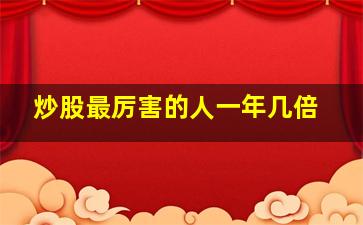 炒股最厉害的人一年几倍